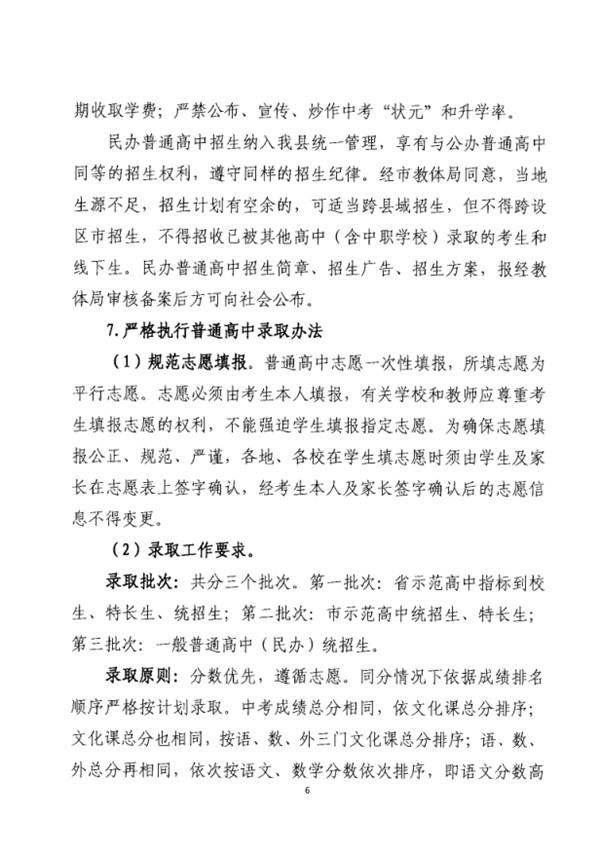 期收取学费；严禁公布、宣传、炒作中考“状元”和升学率。

民办普通高中招生纳入我县统一管理，享有与公办普通高中同等的招生权利，遵守同样的招生纪律。经市教体局同意，当地生源不足，招生计划有空余的，可适当跨县域招生，但不得跨设区市招生，不得招收已被其他高中（含中职学校）录取的考生和线下生。民办普通高中招生简章、招生广告、招生方案，报经教体局审核备案后方可向社会公布。

7.严格执行普通高中录取办法

（1）规范志愿填报。普通高中志愿一次性填报，所填志愿为平行志愿。志愿必须由考生本人填报，有关学校和教师应尊重考生填报志愿的权利，不能强迫学生填报指定志愿。为确保志愿填报公正、规范、严谨，各地、各校在学生填志愿时须由学生及家长在志愿表上签字确认，经考生本人及家长签字确认后的志愿信息不得变更。

（2）录取工作要求。

录取批次：共分三个批次。第一批次：省示范高中指标到校生、特长生、统招生；第二批次：市示范高中统招生、特长生；第三批次：一般普通高中（民办）统招生。

录取原则：分数优先，遵循志愿。同分情况下依据成绩排名顺序严格按计划录取。中考成绩总分相同，依文化课总分排序；文化课总分也相同，按语、数、外三门文化课总分排序；语、数、外总分再相同，依次按语文、数学分数依次排序，即语文分数高

6